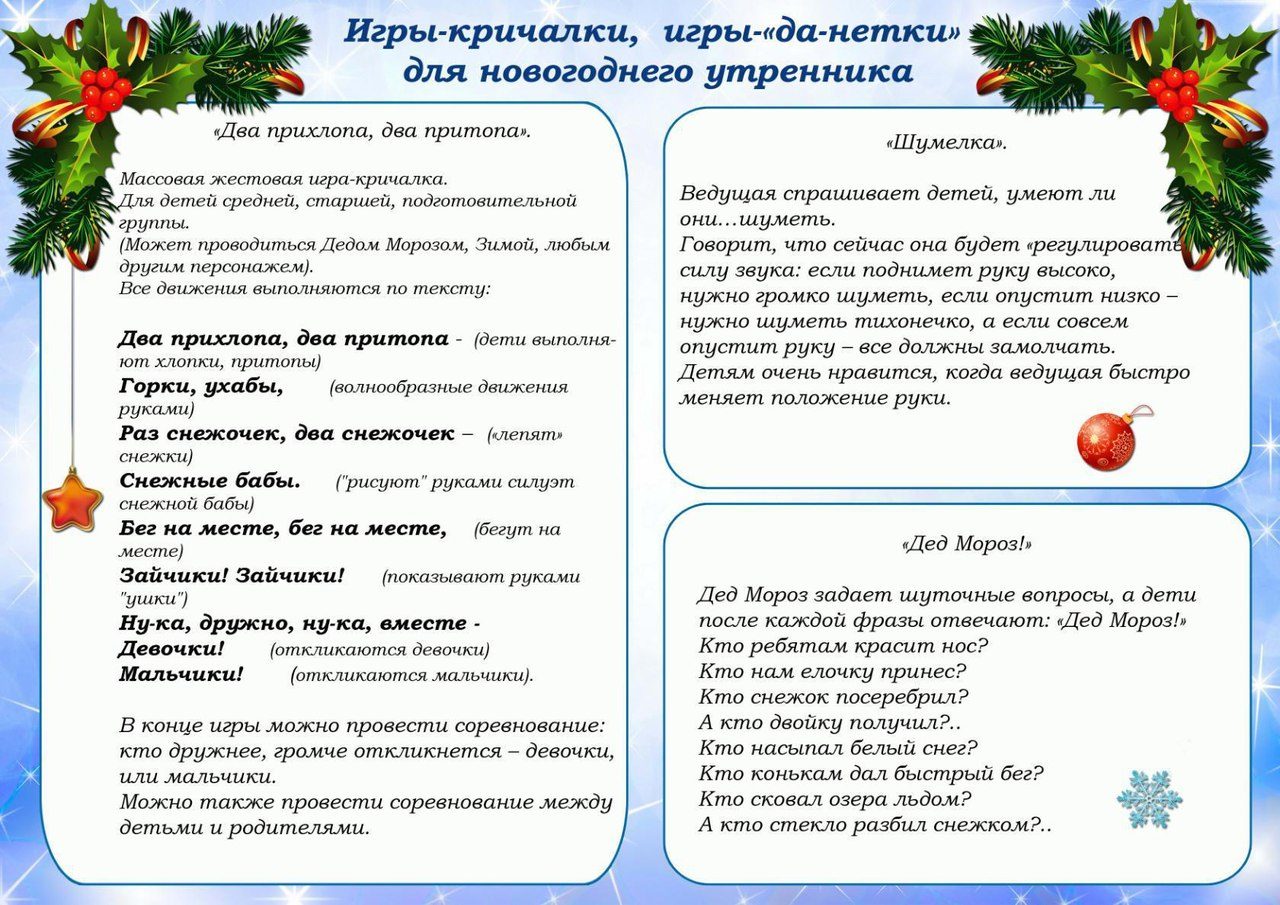 Игры-кричалки, игры-«да-нетки»
для новогоднего утренника

«Два прихлопа, два притопа».

Массовая жестовая игра-кричалка.
Для детей средней, старшей, подготовительной группы.
(Может проводиться Дедом Морозом, Зимой, любым другим персонажем).
Все движения выполняются по тексту:

Два прихлопа, два притопа - (дети выполняют хлопки, притопы)
Горки, ухабы, (волнообразные движения руками)
Раз снежочек, два снежочек – («лепят» снежки)
Снежные бабы. ("рисуют" руками силуэт снежной бабы)
Бег на месте, бег на месте, (бегут на месте)
Зайчики! Зайчики! (показывают руками "ушки")
Ну-ка, дружно, ну-ка, вместе -
Девочки! (откликаются девочки)
Мальчики! (откликаются мальчики).

В конце игры можно провести соревнование: кто дружнее, громче откликнется – девочки, или мальчики.
Можно также провести соревнование между детьми и родителями.

«Шумелка».

Ведущая спрашивает детей, умеют ли они…шуметь.
Говорит, что сейчас она будет «регулировать силу звука: если поднимет руку высоко, нужно громко шуметь, если опустит низко – нужно шуметь тихонечко, а если совсем опустит руку – все должны замолчать.
Детям очень нравится, когда ведущая быстро меняет положение руки.

«Дед Мороз!»

Дед Мороз задает шуточные вопросы, а дети после каждой фразы отвечают: «Дед Мороз!»
Кто ребятам красит нос?
Кто нам елочку принес?
Кто снежок посеребрил?
А кто двойку получил?..
Кто насыпал белый снег?
Кто конькам дал быстрый бег?
Кто сковал озера льдом?
А кто стекло разбил снежком?..